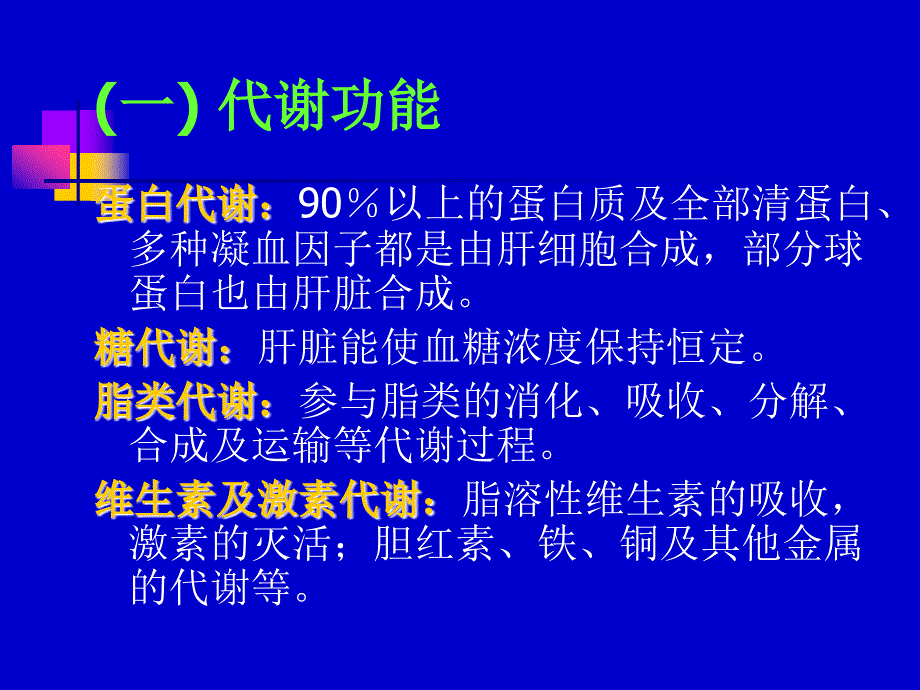 (一) 代谢功能

蛋白代谢：90％以上的蛋白质及全部清蛋白、多种凝血因子都是由肝细胞合成，部分球蛋白也由肝脏合成。

糖代谢：肝脏能使血糖浓度保持恒定。

脂类代谢：参与脂类的消化、吸收、分解、合成及运输等代谢过程。

维生素及激素代谢：脂溶性维生素的吸收，激素的灭活；胆红素、铁、铜及其他金属的代谢等。